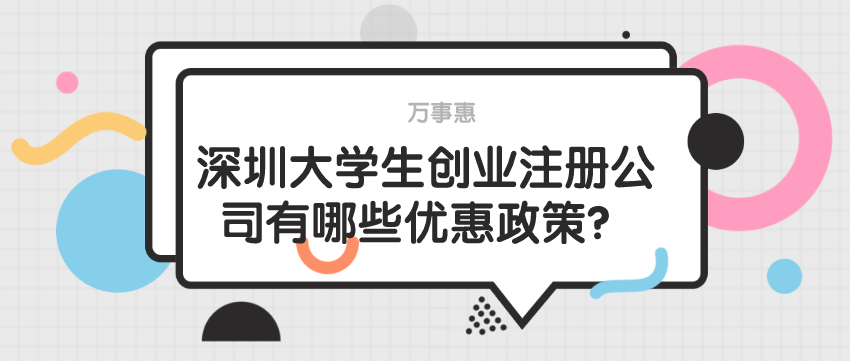 万事惠

深圳大学生创业注册公司有哪些优惠政策?